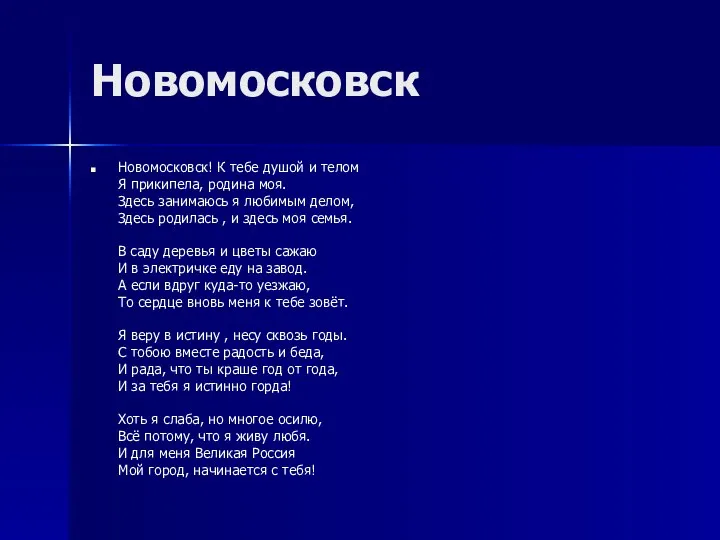 Новомосковск

Новомосковск! К тебе душой и телом
Я прикипела, родина моя.
Здесь занимаюсь я любимым делом,
Здесь родилась , и здесь моя семья.

В саду деревья и цветы сажаю
И в электричке еду на завод.
А если вдруг куда-то уезжаю,
То сердце вновь меня к тебе зовёт.

Я веру в истину , несу сквозь годы.
С тобою вместе радость и беда,
И рада, что ты краше год от года,
И за тебя я истинно горда!

Хоть я слаба, но многое осилю,
Всё потому, что я живу любя.
И для меня Великая Россия
Мой город, начинается с тебя!